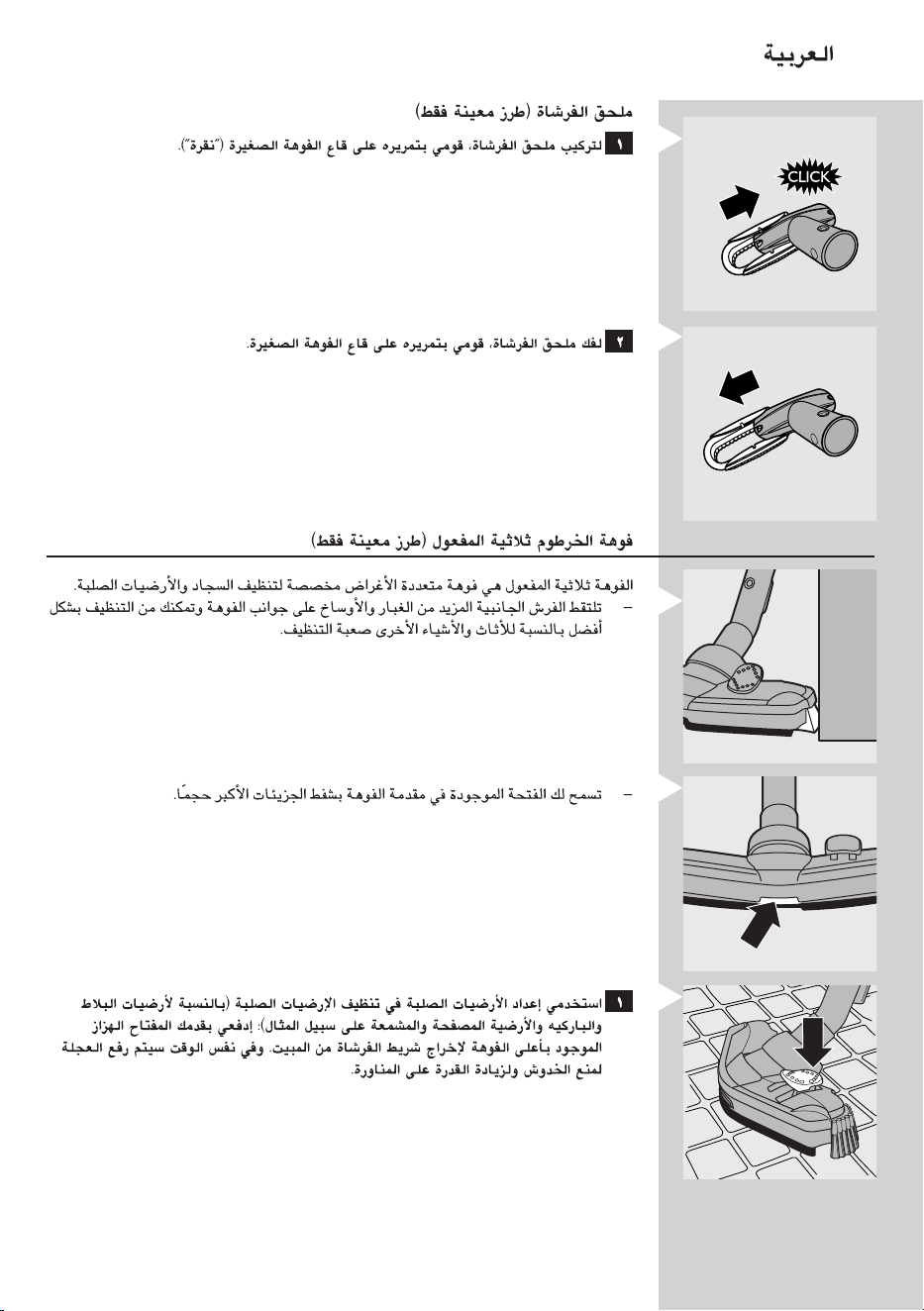 العربية

ملحق الفرشاة (طرز معينة فقط)

١ لتركيب ملحق الفرشاة، قومي بتمريره على قاع الفوهة الصغيرة ("نقرة").

CLICK

٢ لفك ملحق الفرشاة، قومي بتمريره على قاع الفوهة الصغيرة.

فوهة الخرطوم ثلاثية المفعول (طرز معينة فقط)

الفوهة ثلاثية المفعول هي فوهة متعددة الأغراض مخصصة لتنظيف السجاد والأرضيات الصلبة.

– تلتقط الفرش الجانبية المزيد من الغبار والأوساخ على جوانب الفوهة وتمكنك من التنظيف بشكل أفضل بالنسبة للأثاث والأشياء الأخرى صعبة التنظيف.

– تسمح لك الفتحة الموجودة في مقدمة الفوهة بشفط الجزيئات الأكبر حجمًا.

١ استخدمي إعداد الأرضيات الصلبة في تنظيف الارضيات الصلبة (بالنسبة لأرضيات البلاط والباركيه والأرضية المصفحة والمشمعة على سبيل المثال): إدفعي بقدمك المفتاح الهزاز الموجود بأعلى الفوهة لإخراج شريط الفرشاة من المبيت. وفي نفس الوقت سيتم رفع العجلة لمنع الخدوش ولزيادة القدرة على المناورة.